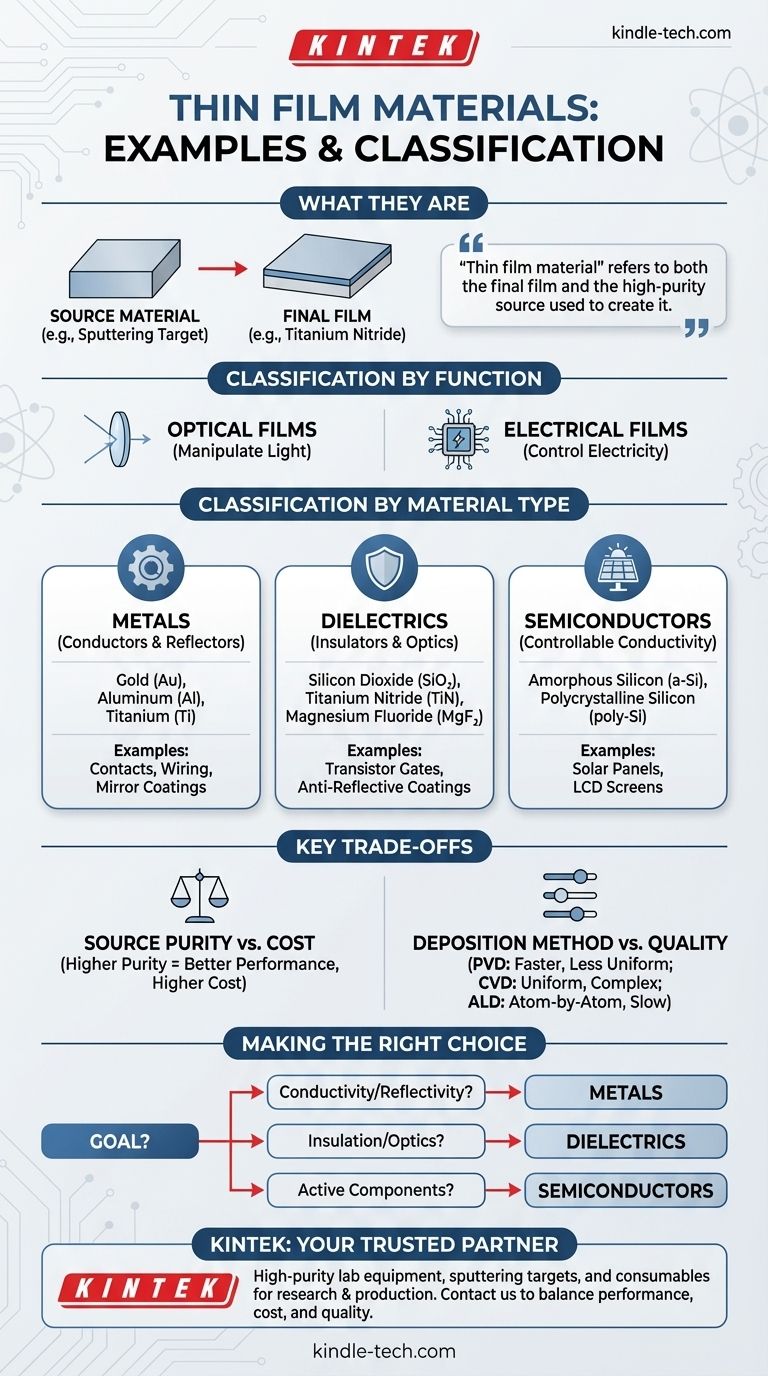 KINTEK

kindle-tech.com

THIN FILM MATERIALS: EXAMPLES & CLASSIFICATION

WHAT THEY ARE

SOURCE MATERIAL
(e.g., Sputtering Target)

FINAL FILM
(e.g., Titanium Nitride)

"Thin film material" refers to both the final film and the high-purity source used to create it.

CLASSIFICATION BY FUNCTION

OPTICAL FILMS
(Manipulate Light)

ELECTRICAL FILMS
(Control Electricity)

CLASSIFICATION BY MATERIAL TYPE

METALS
(Conductors & Reflectors)

Gold (Au), Aluminum (Al), Titanium (Ti)

Examples:
Contacts, Wiring, Mirror Coatings

DIELECTRICS
(Insulators & Optics)

Silicon Dioxide ($SiO_2$), Titanium Nitride (TiN), Magnesium Fluoride ($MgF_2$)

Examples:
Transistor Gates, Anti-Reflective Coatings

SEMICONDUCTORS
(Controllable Conductivity)

Amorphous Silicon (a-Si), Polycrystalline Silicon (poly-Si)

Examples:
Solar Panels, LCD Screens

KEY TRADE-OFFS

SOURCE PURITY vs. COST
(Higher Purity = Better Performance, Higher Cost)

DEPOSITION METHOD vs. QUALITY
(PVD: Faster, Less Uniform;
CVD: Uniform, Complex;
ALD: Atom-by-Atom, Slow)

MAKING THE RIGHT CHOICE

GOAL?

Conductivity/Reflectivity?
METALS

Insulation/Optics?
DIELECTRICS

Active Components?
SEMICONDUCTORS

KINTEK: YOUR TRUSTED PARTNER

KINTEK

High-purity lab equipment, sputtering targets, and consumables for research & production. Contact us to balance performance, cost, and quality.

kindle-tech.com